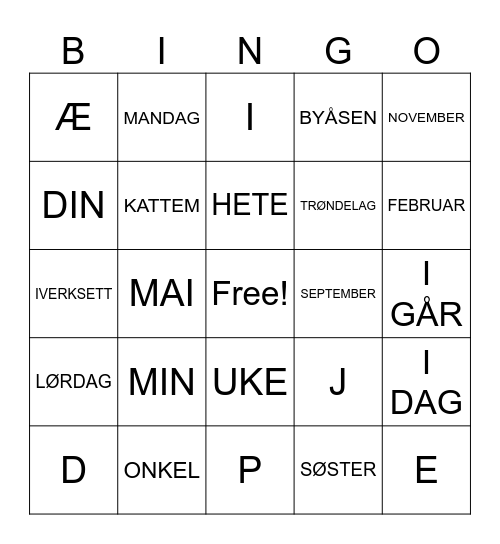 | B | I | N | G | O |
|---|---|---|---|---|
| Æ | MANDAG | I | BYÅSEN | NOVEMBER |
| DIN | KATTEM | HETE | TRØNDELAG | FEBRUAR |
| IVERKSETT | MAI | Free! | SEPTEMBER | I GÅR |
| LØRDAG | MIN | UKE | J | I DAG |
| D | ONKEL | P | SØSTER | E |